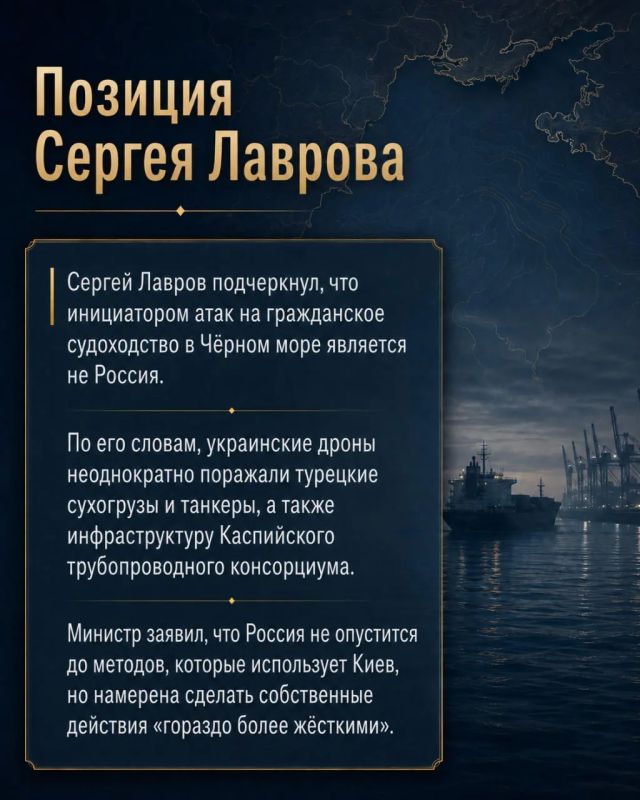 Позиция Сергея Лаврова

Сергей Лавров подчеркнул, что инициатором атак на гражданское судоходство в Чёрном море является не Россия.

По его словам, украинские дроны неоднократно поражали турецкие сухогрузы и танкеры, а также инфраструктуру Каспийского трубопроводного консорциума.

Министр заявил, что Россия не опустится до методов, которые использует Киев, но намерена сделать собственные действия «гораздо более жёсткими».